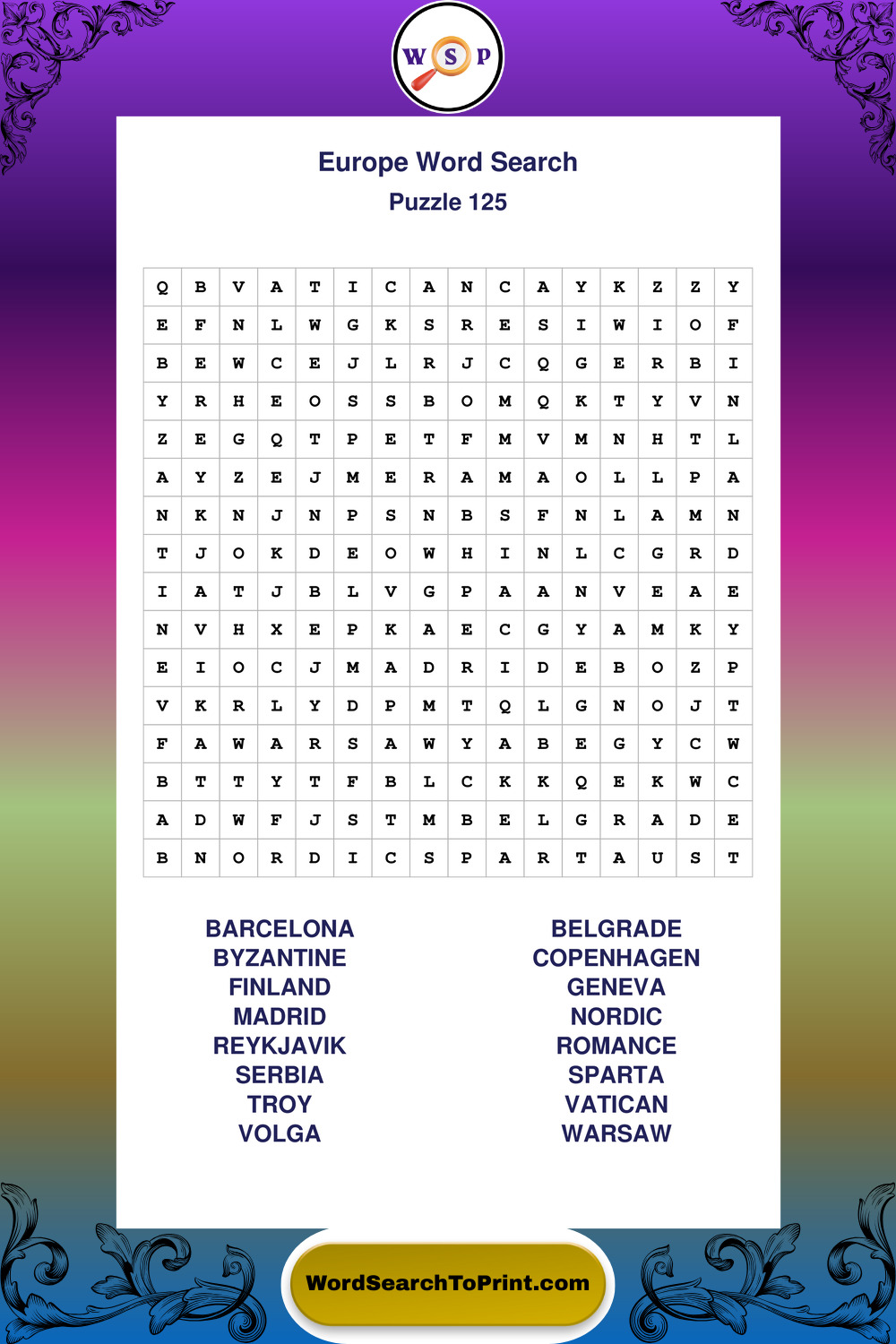 W S P

Europe Word Search

Puzzle 125

| Q | B | V | A | T | I | C | A | N | C | A | Y | K | Z | Z | Y |
|---|---|---|---|---|---|---|---|---|---|---|---|---|---|---|---|
| E | F | N | L | W | G | K | S | R | E | S | I | W | I | O | F |
| B | E | W | C | E | J | L | R | J | C | Q | G | E | R | B | I |
| Y | R | H | E | O | S | S | B | O | M | Q | K | T | Y | V | N |
| Z | E | G | Q | T | P | E | T | F | M | V | M | N | H | T | L |
| A | Y | Z | E | J | M | E | R | A | M | A | O | L | L | P | A |
| N | K | N | J | N | P | S | N | B | S | F | N | L | A | M | N |
| T | J | O | K | D | E | O | W | H | I | N | L | C | G | R | D |
| I | A | T | J | B | L | V | G | P | A | A | N | V | E | A | E |
| N | V | H | X | E | P | K | A | E | C | G | Y | A | M | K | Y |
| E | I | O | C | J | M | A | D | R | I | D | E | B | O | Z | P |
| V | K | R | L | Y | D | P | M | T | Q | L | G | N | O | J | T |
| F | A | W | A | R | S | A | W | Y | A | B | E | G | Y | C | W |
| B | T | T | Y | T | F | B | L | C | K | K | Q | E | K | W | C |
| A | D | W | F | J | S | T | M | B | E | L | G | R | A | D | E |
| B | N | O | R | D | I | C | S | P | A | R | T | A | U | S | T |

BARCELONA
BYZANTINE
FINLAND
MADRID
REYKJAVIK
SERBIA
TROY
VOLGA

BELGRADE
COPENHAGEN
GENEVA
NORDIC
ROMANCE
SPARTA
VATICAN
WARSAW

WordSearchToPrint.com